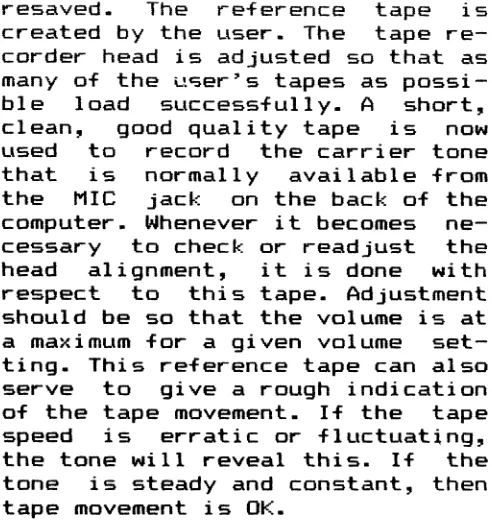 resaved. The reference tape is created by the user. The tape recorder head is adjusted so that as many of the user's tapes as possible load successfully. A short, clean, good quality tape is now used to record the carrier tone that is normally available from the MIC jack on the back of the computer. Whenever it becomes necessary to check or readjust the head alignment, it is done with respect to this tape. Adjustment should be so that the volume is at a maximum for a given volume setting. This reference tape can also serve to give a rough indication of the tape movement. If the tape speed is erratic or fluctuating, the tone will reveal this. If the tone is steady and constant, then tape movement is OK.